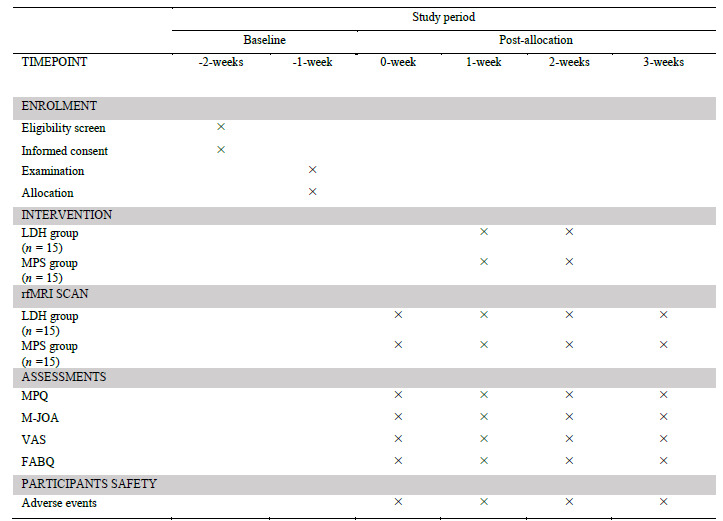 |  | Study period | | | | | |
|---|---|---|---|---|---|---|
|  | Baseline | | Post-allocation | | | |
| TIMEPOINT | -2-weeks | -1-week | 0-week | 1-week | 2-weeks | 3-weeks |
| ENROLMENT | | | | | | |
| Eligibility screen | × | | | | | |
| Informed consent | × | | | | | |
| Examination | | × | | | | |
| Allocation | | × | | | | |
| INTERVENTION | | | | | | |
| LDH group ($n$ = 15) | | | | × | × | |
| MPS group ($n$ = 15) | | | | × | × | |
| rfMRI SCAN | | | | | | |
| LDH group ($n$ =15) | | | × | × | × | × |
| MPS group ($n$ =15) | | | × | × | × | × |
| ASSESSMENTS | | | | | | |
| MPQ | | | × | × | × | × |
| M-JOA | | | × | × | × | × |
| VAS | | | × | × | × | × |
| FABQ | | | × | × | × | × |
| PARTICIPANTS SAFETY | | | | | | |
| Adverse events | | | × | × | × | × |